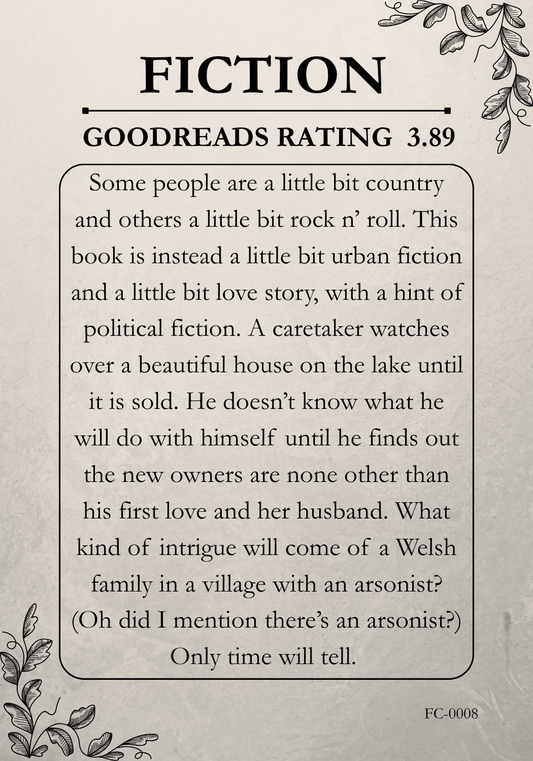 FICTION

GOODREADS RATING 3.89

Some people are a little bit country and others a little bit rock n' roll. This book is instead a little bit urban fiction and a little bit love story, with a hint of political fiction. A caretaker watches over a beautiful house on the lake until it is sold. He doesn't know what he will do with himself until he finds out the new owners are none other than his first love and her husband. What kind of intrigue will come of a Welsh family in a village with an arsonist? (Oh did I mention there's an arsonist?) Only time will tell.

FC-0008